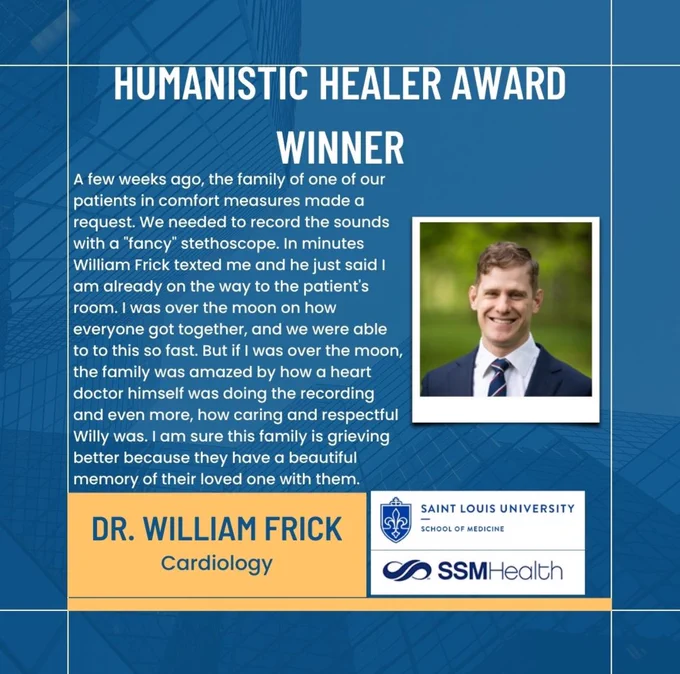 HUMANISTIC HEALER AWARD WINNER

A few weeks ago, the family of one of our patients in comfort measures made a request. We needed to record the sounds with a "fancy" stethoscope. In minutes William Frick texted me and he just said I am already on the way to the patient's room. I was over the moon on how everyone got together, and we were able to to this so fast. But if I was over the moon, the family was amazed by how a heart doctor himself was doing the recording and even more, how caring and respectful Willy was. I am sure this family is grieving better because they have a beautiful memory of their loved one with them.

DR. WILLIAM FRICK
Cardiology

SAINT LOUIS UNIVERSITY
SCHOOL OF MEDICINE

SSMHealth